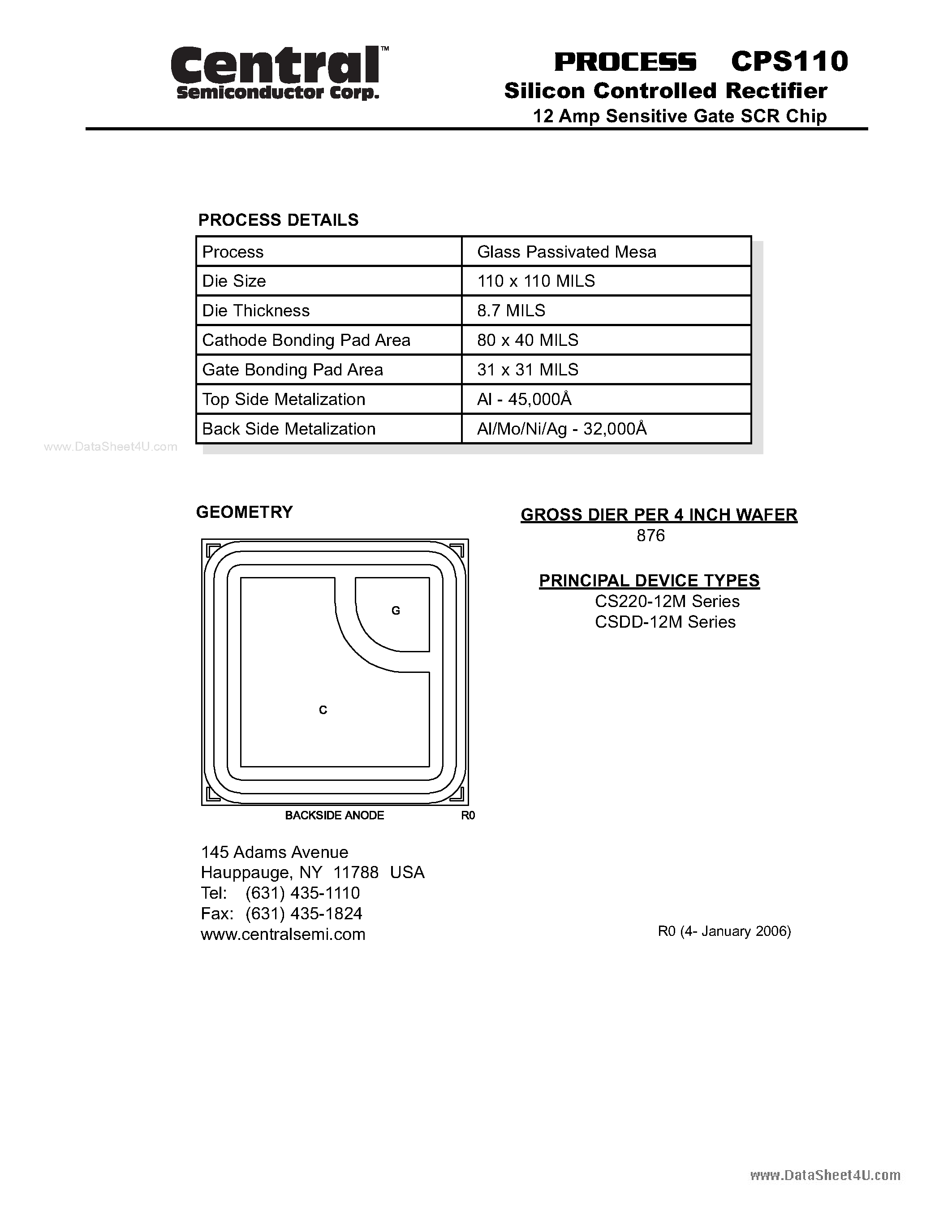 Central™
Semiconductor Corp.

PROCESS CPS110
Silicon Controlled Rectifier
12 Amp Sensitive Gate SCR Chip

PROCESS DETAILS

| Process | Glass Passivated Mesa |
|---|---|
| Die Size | 110 x 110 MILS |
| Die Thickness | 8.7 MILS |
| Cathode Bonding Pad Area | 80 x 40 MILS |
| Gate Bonding Pad Area | 31 x 31 MILS |
| Top Side Metalization | Al - 45,000Å |
| Back Side Metalization | Al/Mo/Ni/Ag - 32,000Å |

www.DataSheet4U.com

GEOMETRY

G

C

BACKSIDE ANODE R0

GROSS DIER PER 4 INCH WAFER
876

PRINCIPAL DEVICE TYPES
CS220-12M Series
CSDD-12M Series

145 Adams Avenue
Hauppauge, NY 11788 USA
Tel: (631) 435-1110
Fax: (631) 435-1824
www.centralsemi.com

R0 (4- January 2006)

www.DataSheet4U.com